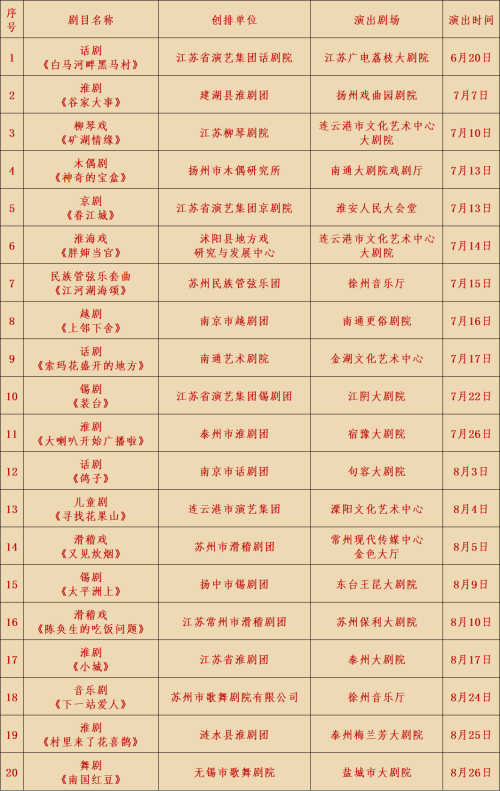 | 序号 | 剧目名称 | 创排单位 | 演出剧场 | 演出时间 |
|---|---|---|---|---|
| 1 | 话剧《白马河畔黑马村》 | 江苏省演艺集团话剧院 | 江苏广电荔枝大剧院 | 6月20日 |
| 2 | 淮剧《谷家大事》 | 建湖县淮剧团 | 扬州戏曲园剧院 | 7月7日 |
| 3 | 柳琴戏《矿湖情缘》 | 江苏柳琴剧院 | 连云港市文化艺术中心大剧院 | 7月10日 |
| 4 | 木偶剧《神奇的宝盒》 | 扬州市木偶研究所 | 南通大剧院戏剧厅 | 7月13日 |
| 5 | 京剧《春江城》 | 江苏省演艺集团京剧院 | 淮安人民大会堂 | 7月13日 |
| 6 | 淮海戏《胖婶当官》 | 沭阳县地方戏研究与发展中心 | 连云港市文化艺术中心大剧院 | 7月14日 |
| 7 | 民族管弦乐套曲《江河湖海颂》 | 苏州民族管弦乐团 | 徐州音乐厅 | 7月15日 |
| 8 | 越剧《上邻下舍》 | 南京市越剧团 | 南通更俗剧院 | 7月16日 |
| 9 | 话剧《索玛花盛开的地方》 | 南通艺术剧院 | 金湖文化艺术中心 | 7月17日 |
| 10 | 锡剧《装台》 | 江苏省演艺集团锡剧团 | 江阴大剧院 | 7月22日 |
| 11 | 淮剧《大喇叭开始广播啦》 | 泰州市淮剧团 | 宿豫大剧院 | 7月26日 |
| 12 | 话剧《鸽子》 | 南京市话剧团 | 句容大剧院 | 8月3日 |
| 13 | 儿童剧《寻找花果山》 | 连云港市演艺集团 | 溧阳文化艺术中心 | 8月4日 |
| 14 | 滑稽戏《又见炊烟》 | 苏州市滑稽剧团 | 常州现代传媒中心金色大厅 | 8月5日 |
| 15 | 锡剧《太平洲上》 | 扬中市锡剧团 | 东台王昆大剧院 | 8月9日 |
| 16 | 滑稽戏《陈奂生的吃饭问题》 | 江苏常州市滑稽剧团 | 苏州保利大剧院 | 8月10日 |
| 17 | 淮剧《小城》 | 江苏省淮剧团 | 泰州大剧院 | 8月17日 |
| 18 | 音乐剧《下一站爱人》 | 苏州市歌舞剧院有限公司 | 徐州音乐厅 | 8月24日 |
| 19 | 淮剧《村里来了花喜鹊》 | 涟水县淮剧团 | 泰州梅兰芳大剧院 | 8月25日 |
| 20 | 舞剧《南国红豆》 | 无锡市歌舞剧院 | 盐城市大剧院 | 8月26日 |